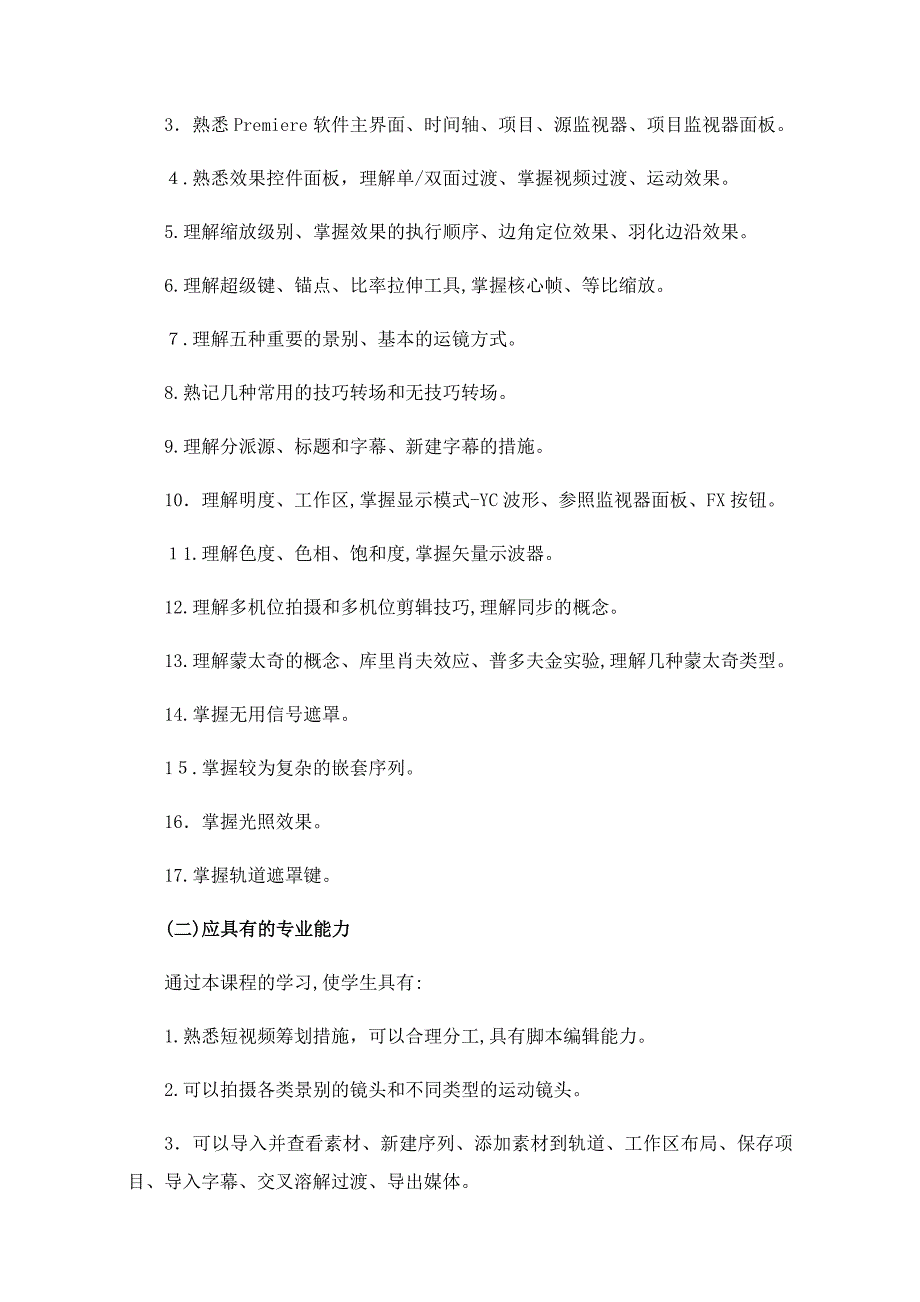 3．熟悉Premiere软件主界面、时间轴、项目、源监视器、项目监视器面板。

4．熟悉效果控件面板，理解单/双面过渡、掌握视频过渡、运动效果。

5.理解缩放级别、掌握效果的执行顺序、边角定位效果、羽化边沿效果。

6.理解超级键、锚点、比率拉伸工具,掌握核心帧、等比缩放。

7．理解五种重要的景别、基本的运镜方式。

8.熟记几种常用的技巧转场和无技巧转场。

9.理解分派源、标题和字幕、新建字幕的措施。

10．理解明度、工作区,掌握显示模式-YC波形、参照监视器面板、FX按钮。

11.理解色度、色相、饱和度,掌握矢量示波器。

12.理解多机位拍摄和多机位剪辑技巧,理解同步的概念。

13.理解蒙太奇的概念、库里肖夫效应、普多夫金实验,理解几种蒙太奇类型。

14.掌握无用信号遮罩。

15．掌握较为复杂的嵌套序列。

16．掌握光照效果。

17.掌握轨道遮罩键。

(二)应具有的专业能力

通过本课程的学习,使学生具有:

1.熟悉短视频筹划措施，可以合理分工,具有脚本编辑能力。

2.可以拍摄各类景别的镜头和不同类型的运动镜头。

3．可以导入并查看素材、新建序列、添加素材到轨道、工作区布局、保存项目、导入字幕、交叉溶解过渡、导出媒体。